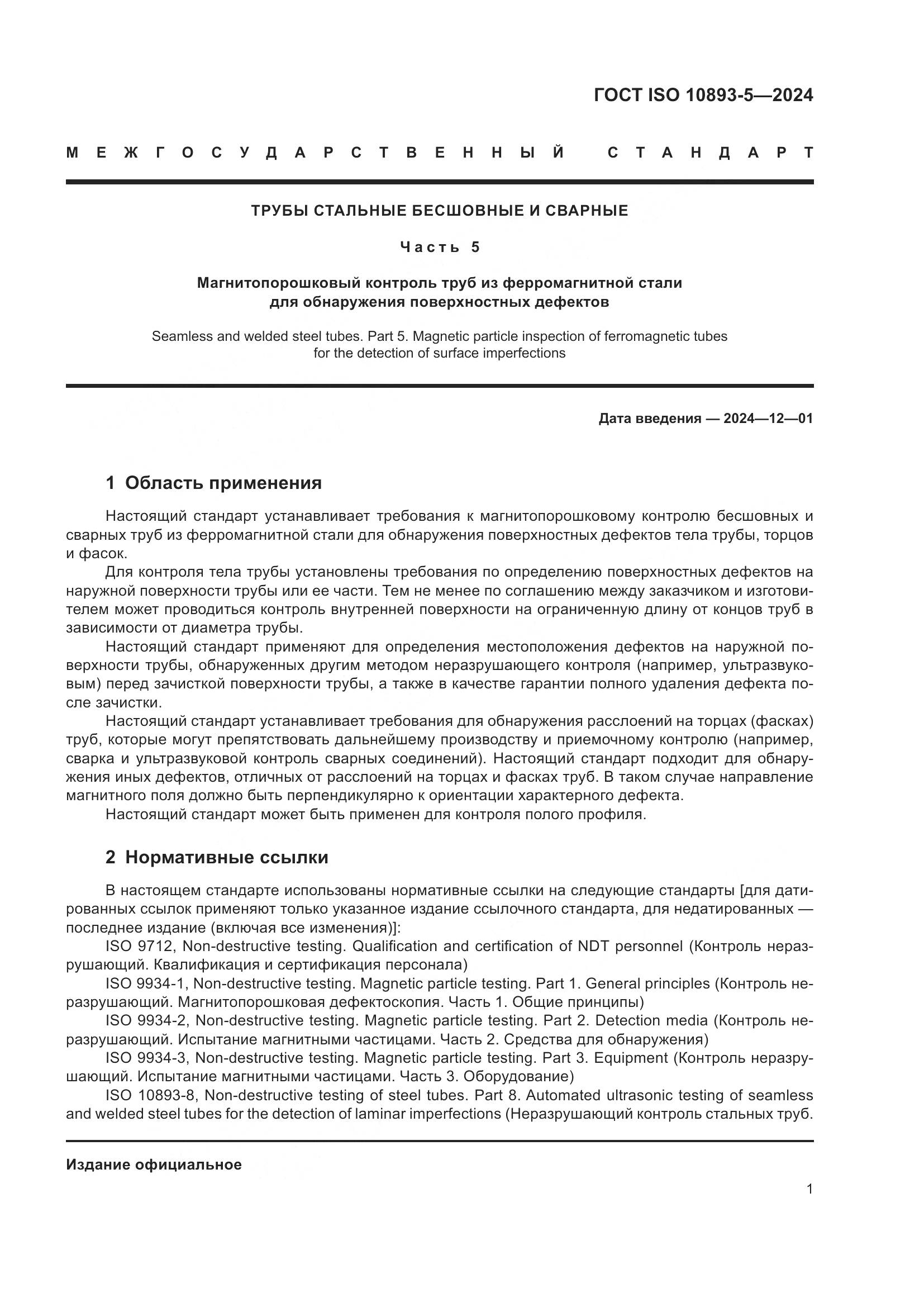 ГОСТ ISO 10893-5—2024

МЕЖГОСУДАРСТВЕННЫЙ СТАНДАРТ

ТРУБЫ СТАЛЬНЫЕ БЕСШОВНЫЕ И СВАРНЫЕ

Часть 5

Магнитопорошковый контроль труб из ферромагнитной стали для обнаружения поверхностных дефектов

Seamless and welded steel tubes. Part 5. Magnetic particle inspection of ferromagnetic tubes for the detection of surface imperfections

Дата введения — 2024—12—01

1 Область применения

Настоящий стандарт устанавливает требования к магнитопорошковому контролю бесшовных и сварных труб из ферромагнитной стали для обнаружения поверхностных дефектов тела трубы, торцов и фасок.

Для контроля тела трубы установлены требования по определению поверхностных дефектов на наружной поверхности трубы или ее части. Тем не менее по соглашению между заказчиком и изготовителем может проводиться контроль внутренней поверхности на ограниченную длину от концов труб в зависимости от диаметра трубы.

Настоящий стандарт применяют для определения местоположения дефектов на наружной поверхности трубы, обнаруженных другим методом неразрушающего контроля (например, ультразвуковым) перед зачисткой поверхности трубы, а также в качестве гарантии полного удаления дефекта после зачистки.

Настоящий стандарт устанавливает требования для обнаружения расслоений на торцах (фасках) труб, которые могут препятствовать дальнейшему производству и приемочному контролю (например, сварка и ультразвуковой контроль сварных соединений). Настоящий стандарт подходит для обнаружения иных дефектов, отличных от расслоений на торцах и фасках труб. В таком случае направление магнитного поля должно быть перпендикулярно к ориентации характерного дефекта.

Настоящий стандарт может быть применен для контроля полого профиля.

2 Нормативные ссылки

В настоящем стандарте использованы нормативные ссылки на следующие стандарты [для датированных ссылок применяют только указанное издание ссылочного стандарта, для недатированных — последнее издание (включая все изменения)]:

ISO 9712, Non-destructive testing. Qualification and certification of NDT personnel (Контроль неразрушающий. Квалификация и сертификация персонала)

ISO 9934-1, Non-destructive testing. Magnetic particle testing. Part 1. General principles (Контроль неразрушающий. Магнитопорошковая дефектоскопия. Часть 1. Общие принципы)

ISO 9934-2, Non-destructive testing. Magnetic particle testing. Part 2. Detection media (Контроль неразрушающий. Испытание магнитными частицами. Часть 2. Средства для обнаружения)

ISO 9934-3, Non-destructive testing. Magnetic particle testing. Part 3. Equipment (Контроль неразрушающий. Испытание магнитными частицами. Часть 3. Оборудование)

ISO 10893-8, Non-destructive testing of steel tubes. Part 8. Automated ultrasonic testing of seamless and welded steel tubes for the detection of laminar imperfections (Неразрушающий контроль стальных труб.

Издание официальное

1